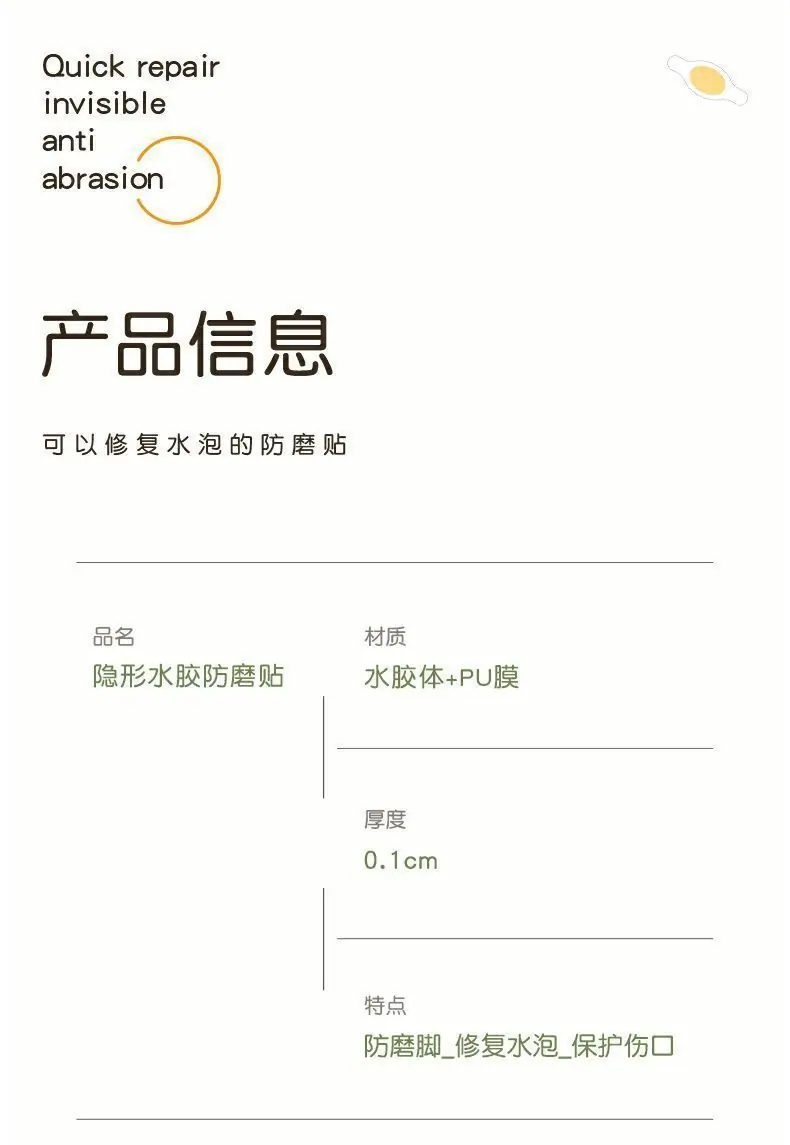 Quick repair invisible anti abrasion

产品信息

可以修复水泡的防磨贴

品名
隐形水胶防磨贴

材质
水胶体+PU膜

厚度
0.1cm

特点
防磨脚_修复水泡_保护伤口